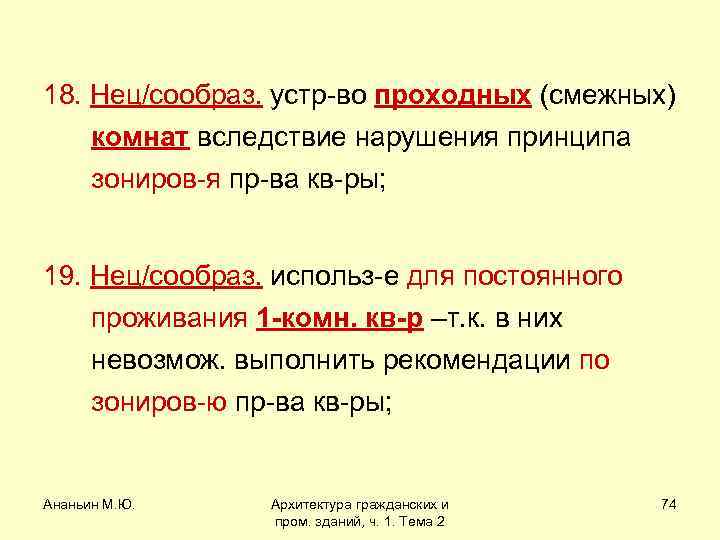 18. Нец/сообраз. устр-во проходных (смежных) комнат вследствие нарушения принципа зониров-я пр-ва кв-ры;

19. Нец/сообраз. использ-е для постоянного проживания 1-комн. кв-р –т.к. в них невозмож. выполнить рекомендации по зониров-ю пр-ва кв-ры;

Ананьин М.Ю.

Архитектура гражданских и пром. зданий, ч. 1. Тема 2

74